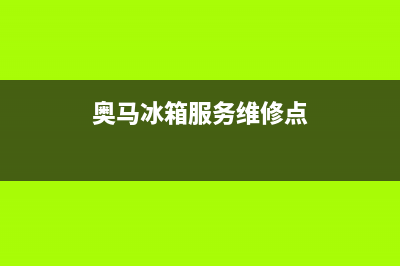 奥马冰箱服务维修点